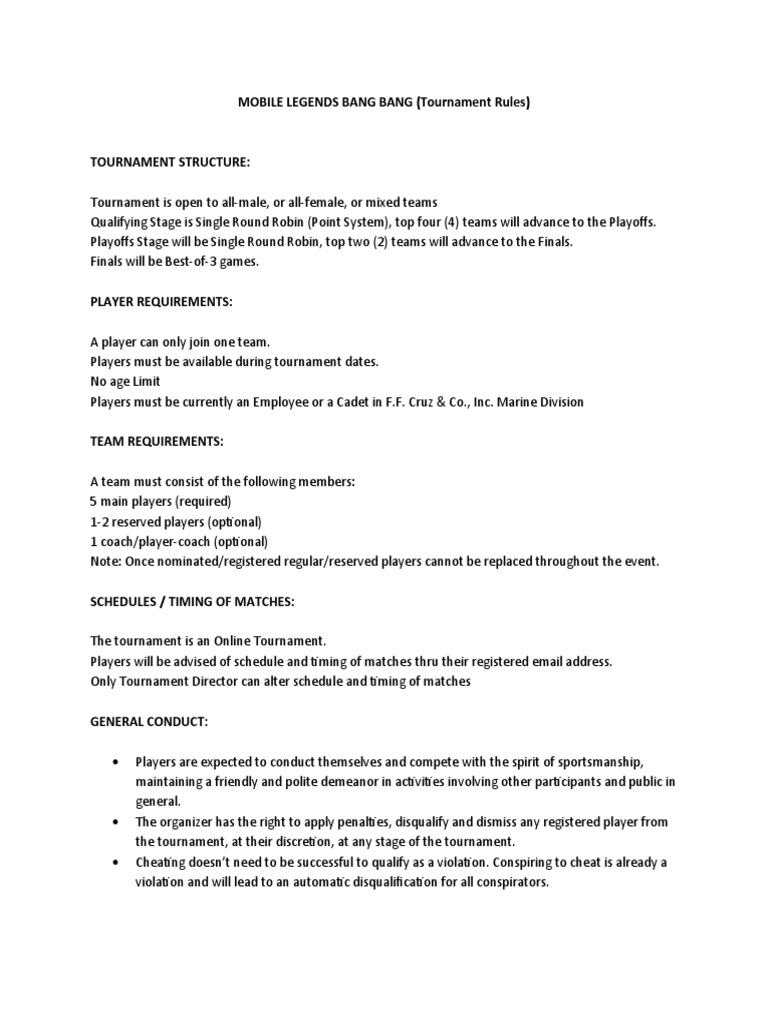 MOBILE LEGENDS BANG BANG (Tournament Rules)

TOURNAMENT STRUCTURE:

Tournament is open to all-male, or all-female, or mixed teams
Qualifying Stage is Single Round Robin (Point System), top four (4) teams will advance to the Playoffs.
Playoffs Stage will be Single Round Robin, top two (2) teams will advance to the Finals.
Finals will be Best-of-3 games.

PLAYER REQUIREMENTS:

A player can only join one team.
Players must be available during tournament dates.
No age Limit
Players must be currently an Employee or a Cadet in F.F. Cruz & Co., Inc. Marine Division

TEAM REQUIREMENTS:

A team must consist of the following members:
5 main players (required)
1-2 reserved players (optional)
1 coach/player-coach (optional)
Note: Once nominated/registered regular/reserved players cannot be replaced throughout the event.

SCHEDULES / TIMING OF MATCHES:

The tournament is an Online Tournament.
Players will be advised of schedule and timing of matches thru their registered email address.
Only Tournament Director can alter schedule and timing of matches

GENERAL CONDUCT:

• Players are expected to conduct themselves and compete with the spirit of sportsmanship, maintaining a friendly and polite demeanor in activities involving other participants and public in general.
• The organizer has the right to apply penalties, disqualify and dismiss any registered player from the tournament, at their discretion, at any stage of the tournament.
• Cheating doesn't need to be successful to qualify as a violation. Conspiring to cheat is already a violation and will lead to an automatic disqualification for all conspirators.